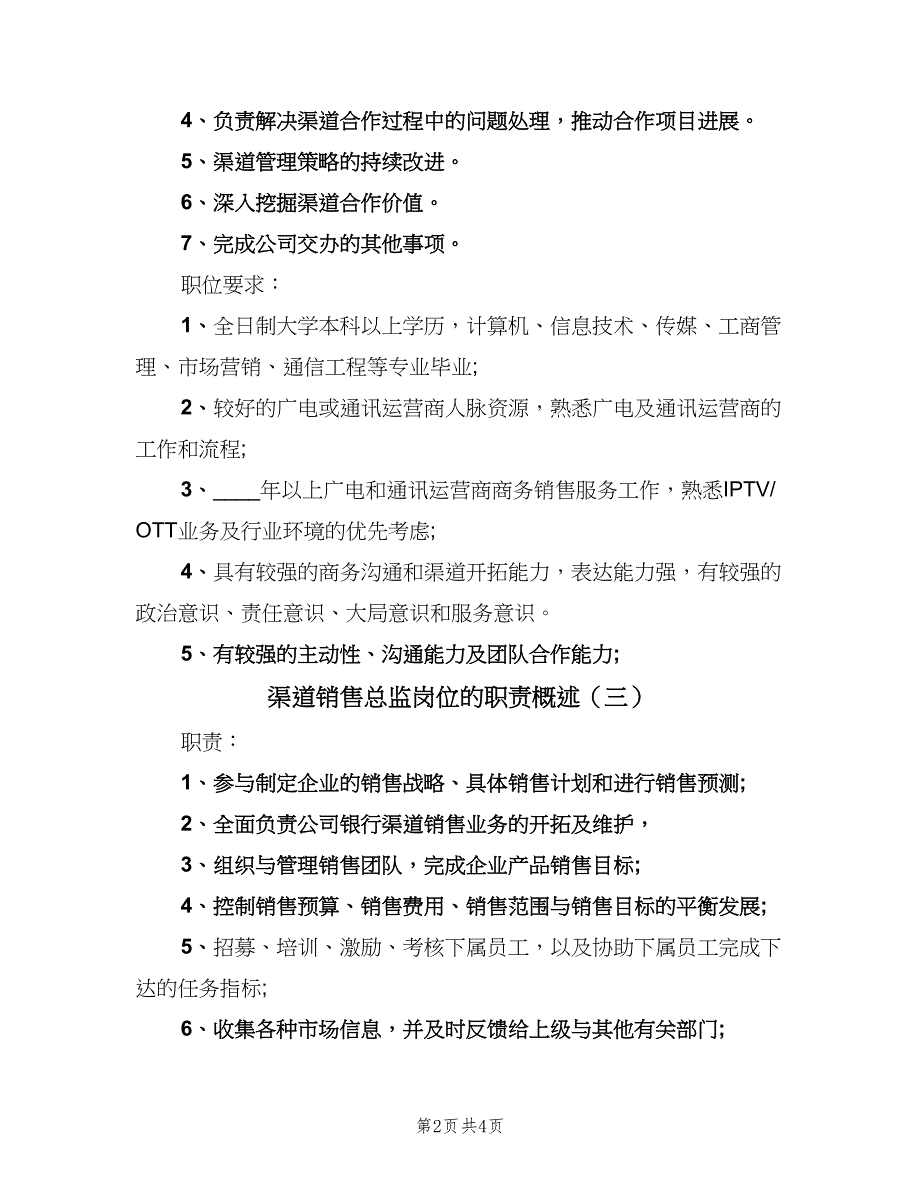 4、负责解决渠道合作过程中的问题处理，推动合作项目进展。

5、渠道管理策略的持续改进。

6、深入挖掘渠道合作价值。

7、完成公司交办的其他事项。

职位要求：

1、全日制大学本科以上学历，计算机、信息技术、传媒、工商管理、市场营销、通信工程等专业毕业;

2、较好的广电或通讯运营商人脉资源，熟悉广电及通讯运营商的工作和流程;

3、____年以上广电和通讯运营商商务销售服务工作，熟悉IPTV/OTT业务及行业环境的优先考虑;

4、具有较强的商务沟通和渠道开拓能力，表达能力强，有较强的政治意识、责任意识、大局意识和服务意识。

5、有较强的主动性、沟通能力及团队合作能力;

渠道销售总监岗位的职责概述（三）

职责：

1、参与制定企业的销售战略、具体销售计划和进行销售预测;

2、全面负责公司银行渠道销售业务的开拓及维护，

3、组织与管理销售团队，完成企业产品销售目标;

4、控制销售预算、销售费用、销售范围与销售目标的平衡发展;

5、招募、培训、激励、考核下属员工，以及协助下属员工完成下达的任务指标;

6、收集各种市场信息，并及时反馈给上级与其他有关部门;

第2页 共4页